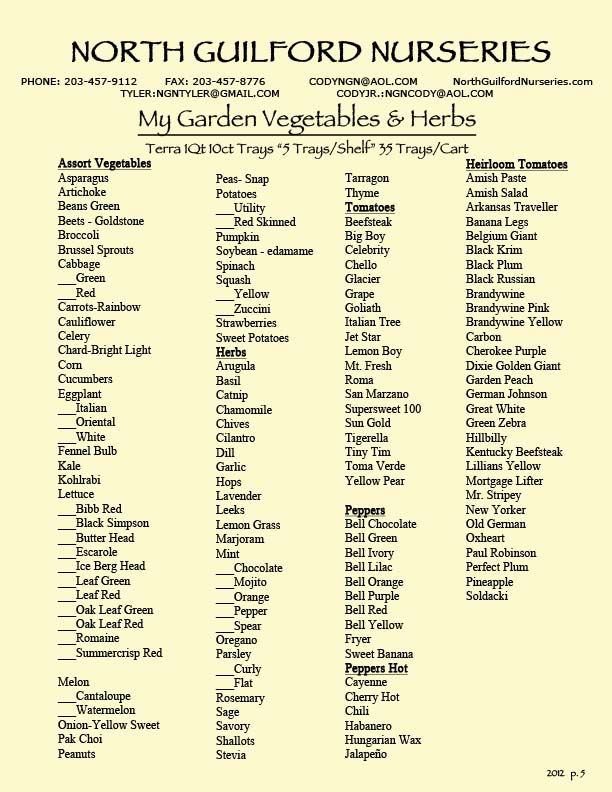 NORTH GUILFORD NURSERIES

PHONE: 203-457-9112 FAX: 203-457-8776 CODYNGN@AOL.COM NorthGuilfordNurseries.com
TYLER:NGNTYLER@GMAIL.COM CODYJR.:NGNCODY@AOL.COM

My Garden Vegetables & Herbs

Terra 1Qt 10ct Trays "5 Trays/Shelf" 35 Trays/Cart

Assort Vegetables
Asparagus
Artichoke
Beans Green
Beets - Goldstone
Broccoli
Brussel Sprouts
Cabbage
___Green
___Red
Carrots-Rainbow
Cauliflower
Celery
Chard-Bright Light
Corn
Cucumbers
Eggplant
___Italian
___Oriental
___White
Fennel Bulb
Kale
Kohlrabi
Lettuce
___Bibb Red
___Black Simpson
___Butter Head
___Escarole
___Ice Berg Head
___Leaf Green
___Leaf Red
___Oak Leaf Green
___Oak Leaf Red
___Romaine
___Summercrisp Red

Melon
___Cantaloupe
___Watermelon
Onion-Yellow Sweet
Pak Choi
Peanuts

Peas- Snap
Potatoes
___Utility
___Red Skinned
Pumpkin
Soybean - edamame
Spinach
Squash
___Yellow
___Zuccini
Strawberries
Sweet Potatoes
Herbs
Arugula
Basil
Catnip
Chamomile
Chives
Cilantro
Dill
Garlic
Hops
Lavender
Leeks
Lemon Grass
Marjoram
Mint
___Chocolate
___Mojito
___Orange
___Pepper
___Spear
Oregano
Parsley
___Curly
___Flat
Rosemary
Sage
Savory
Shallots
Stevia

Tarragon
Thyme
Tomatoes
Beefsteak
Big Boy
Celebrity
Chello
Glacier
Grape
Goliath
Italian Tree
Jet Star
Lemon Boy
Mt. Fresh
Roma
San Marzano
Supersweet 100
Sun Gold
Tigerella
Tiny Tim
Toma Verde
Yellow Pear

Peppers
Bell Chocolate
Bell Green
Bell Ivory
Bell Lilac
Bell Orange
Bell Purple
Bell Red
Bell Yellow
Fryer
Sweet Banana
Peppers Hot
Cayenne
Cherry Hot
Chili
Habanero
Hungarian Wax
Jalapeño

Heirloom Tomatoes
Amish Paste
Amish Salad
Arkansas Traveller
Banana Legs
Belgium Giant
Black Krim
Black Plum
Black Russian
Brandywine
Brandywine Pink
Brandywine Yellow
Carbon
Cherokee Purple
Dixie Golden Giant
Garden Peach
German Johnson
Great White
Green Zebra
Hillbilly
Kentucky Beefsteak
Lillians Yellow
Mortgage Lifter
Mr. Stripey
New Yorker
Old German
Oxheart
Paul Robinson
Perfect Plum
Pineapple
Soldacki

2012 p.5